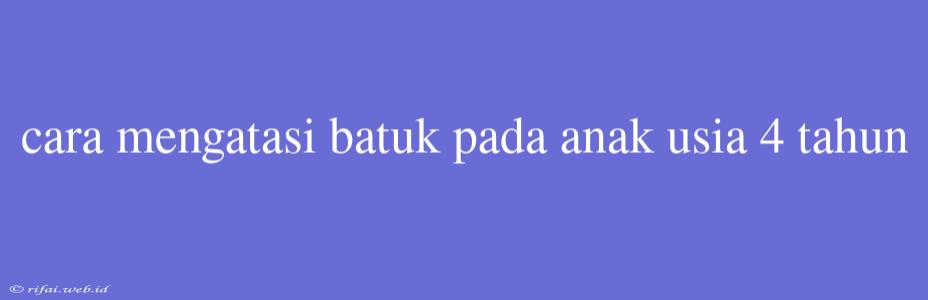 cara mengatasi batuk pada anak usia 4 tahun

© rifai.web.id